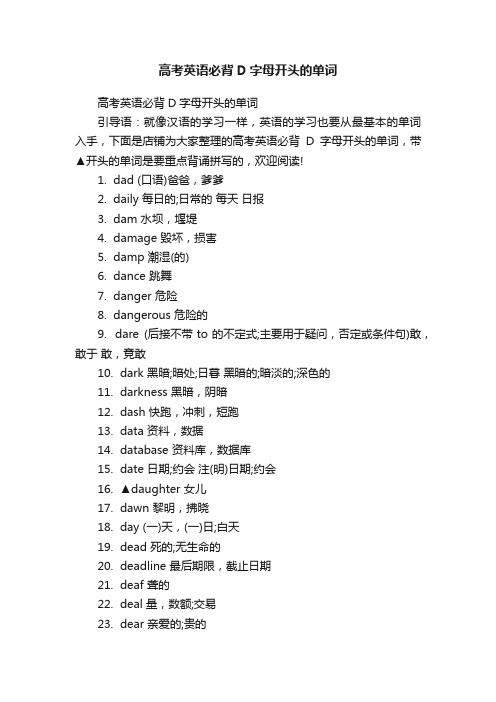 高考英语必背 D 字母开头的单词

高考英语必背 D 字母开头的单词

引导语：就像汉语的学习一样，英语的学习也要从最基本的单词入手，下面是店铺为大家整理的高考英语必背 D 字母开头的单词，带▲开头的单词是要重点背诵拼写的，欢迎阅读!

1. dad (口语)爸爸，爹爹
2. daily 每日的;日常的 每天 日报
3. dam 水坝，堰堤
4. damage 毁坏，损害
5. damp 潮湿(的)
6. dance 跳舞
7. danger 危险
8. dangerous 危险的
9. dare (后接不带 to 的不定式;主要用于疑问，否定或条件句)敢，敢于 敢，竟敢
10. dark 黑暗;暗处;日暮 黑暗的;暗淡的;深色的
11. darkness 黑暗，阴暗
12. dash 快跑，冲刺，短跑
13. data 资料，数据
14. database 资料库，数据库
15. date 日期;约会 注(明)日期;约会
16. ▲daughter 女儿
17. dawn 黎明，拂晓
18. day (一)天，(一)日;白天
19. dead 死的;无生命的
20. deadline 最后期限，截止日期
21. deaf 聋的
22. deal 量，数额;交易
23. dear 亲爱的;贵的